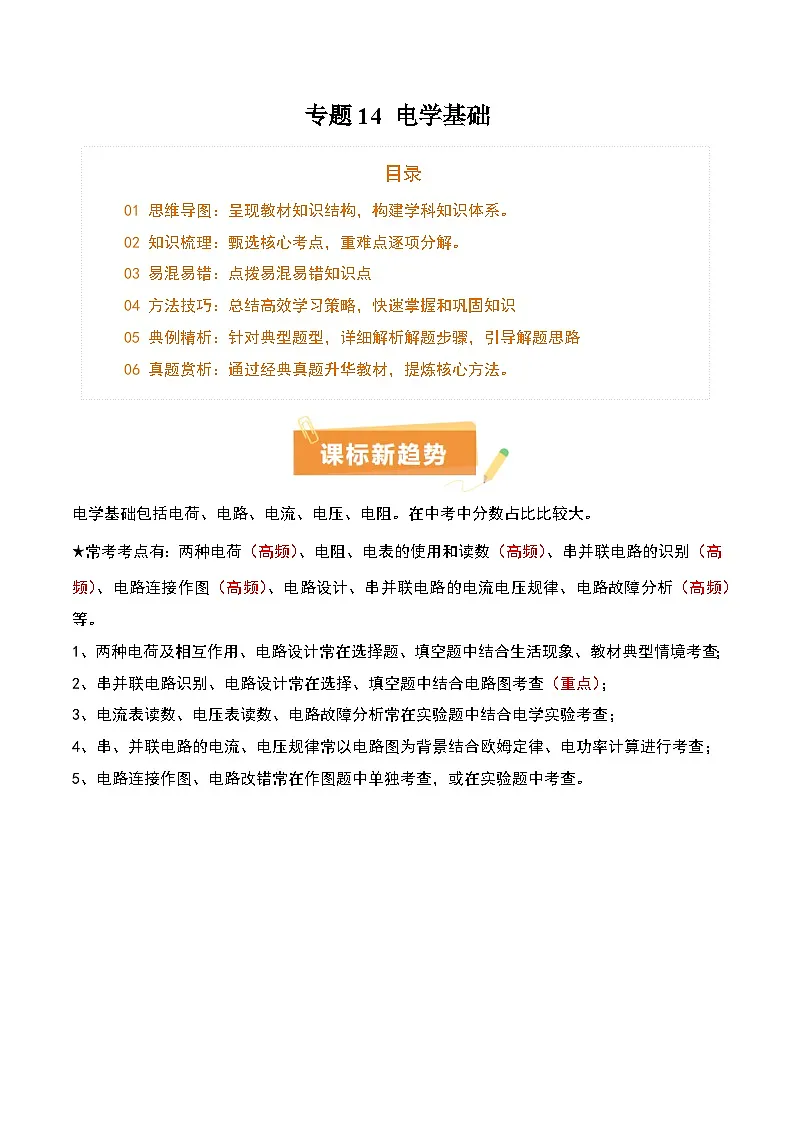 专题14 电学基础

目录

01 思维导图：呈现教材知识结构，构建学科知识体系。

02 知识梳理：甄选核心考点，重难点逐项分解。

03 易混易错：点拨易混易错知识点

04 方法技巧：总结高效学习策略，快速掌握和巩固知识

05 典例精析：针对典型题型，详细解析解题步骤，引导解题思路

06 真题赏析：通过经典真题升华教材，提炼核心方法。

课标新趋势

电学基础包括电荷、电路、电流、电压、电阻。在中考中分数占比比较大。

★常考考点有：两种电荷（高频）、电阻、电表的使用和读数（高频）、串并联电路的识别（高频）、电路连接作图（高频）、电路设计、串并联电路的电流电压规律、电路故障分析（高频）等。

1、两种电荷及相互作用、电路设计常在选择题、填空题中结合生活现象、教材典型情境考查；

2、串并联电路识别、电路设计常在选择、填空题中结合电路图考查（重点）；

3、电流表读数、电压表读数、电路故障分析常在实验题中结合电学实验考查；

4、串、并联电路的电流、电压规律常以电路图为背景结合欧姆定律、电功率计算进行考查；

5、电路连接作图、电路改错常在作图题中单独考查，或在实验题中考查。